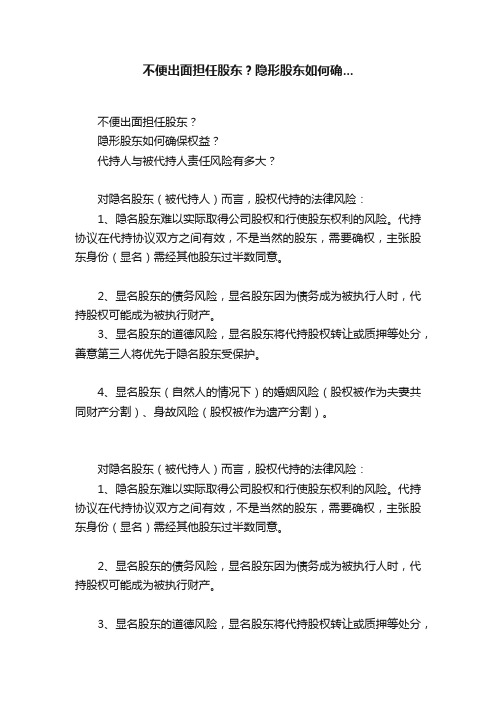 不便出面担任股东？隐形股东如何确...

不便出面担任股东？
隐形股东如何确保权益？
代持人与被代持人责任风险有多大？

对隐名股东（被代持人）而言，股权代持的法律风险：
1、隐名股东难以实际取得公司股权和行使股东权利的风险。代持协议在代持协议双方之间有效，不是当然的股东，需要确权，主张股东身份（显名）需经其他股东过半数同意。

2、显名股东的债务风险，显名股东因为债务成为被执行人时，代持股权可能成为被执行财产。
3、显名股东的道德风险，显名股东将代持股权转让或质押等处分，善意第三人将优先于隐名股东受保护。

4、显名股东（自然人的情况下）的婚姻风险（股权被作为夫妻共同财产分割）、身故风险（股权被作为遗产分割）。

对隐名股东（被代持人）而言，股权代持的法律风险：
1、隐名股东难以实际取得公司股权和行使股东权利的风险。代持协议在代持协议双方之间有效，不是当然的股东，需要确权，主张股东身份（显名）需经其他股东过半数同意。

2、显名股东的债务风险，显名股东因为债务成为被执行人时，代持股权可能成为被执行财产。

3、显名股东的道德风险，显名股东将代持股权转让或质押等处分，